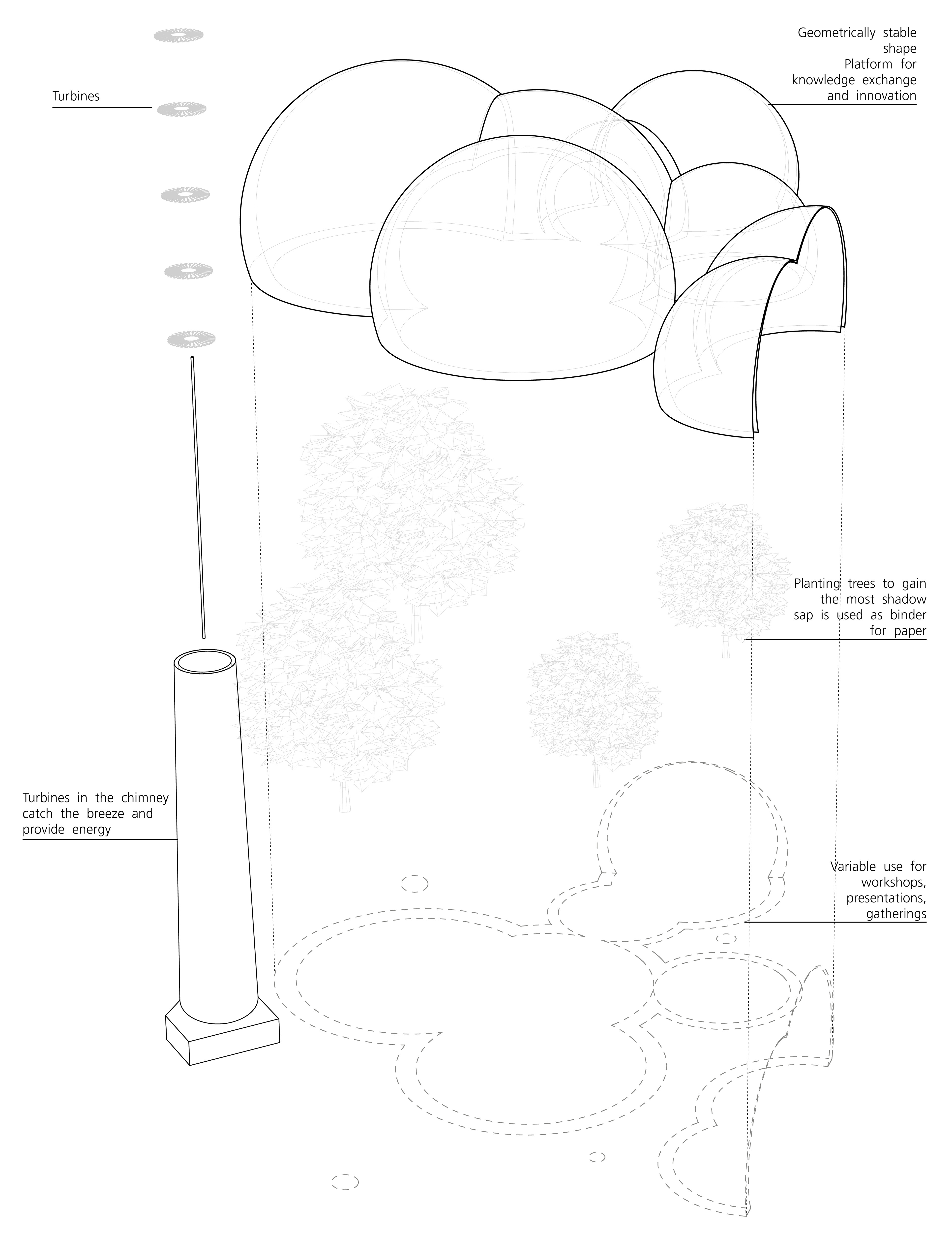 Turbines

Geometrically stable shape
Platform for knowledge exchange and innovation

Planting trees to gain the most shadow
sap is used as binder for paper

Turbines in the chimney catch the breeze and provide energy

Variable use for workshops, presentations, gatherings